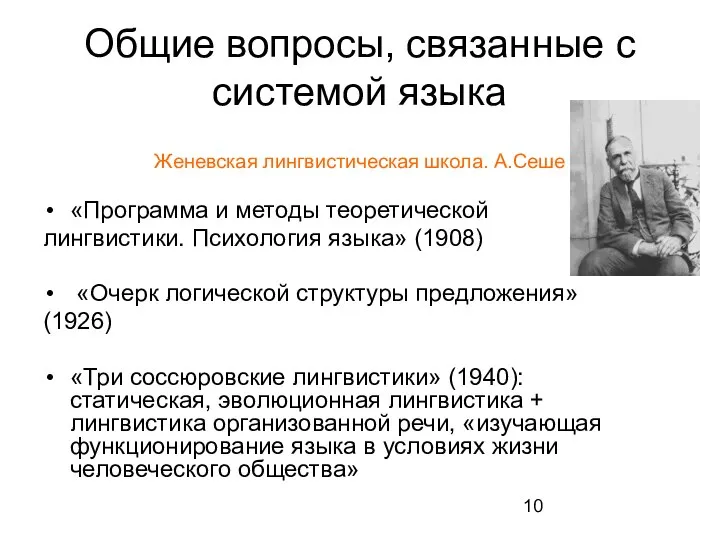 Общие вопросы, связанные с системой языка

Женевская лингвистическая школа. А.Сеше

• «Программа и методы теоретической лингвистики. Психология языка» (1908)

• «Очерк логической структуры предложения» (1926)

• «Три соссюровские лингвистики» (1940): статическая, эволюционная лингвистика + лингвистика организованной речи, «изучающая функционирование языка в условиях жизни человеческого общества»

10